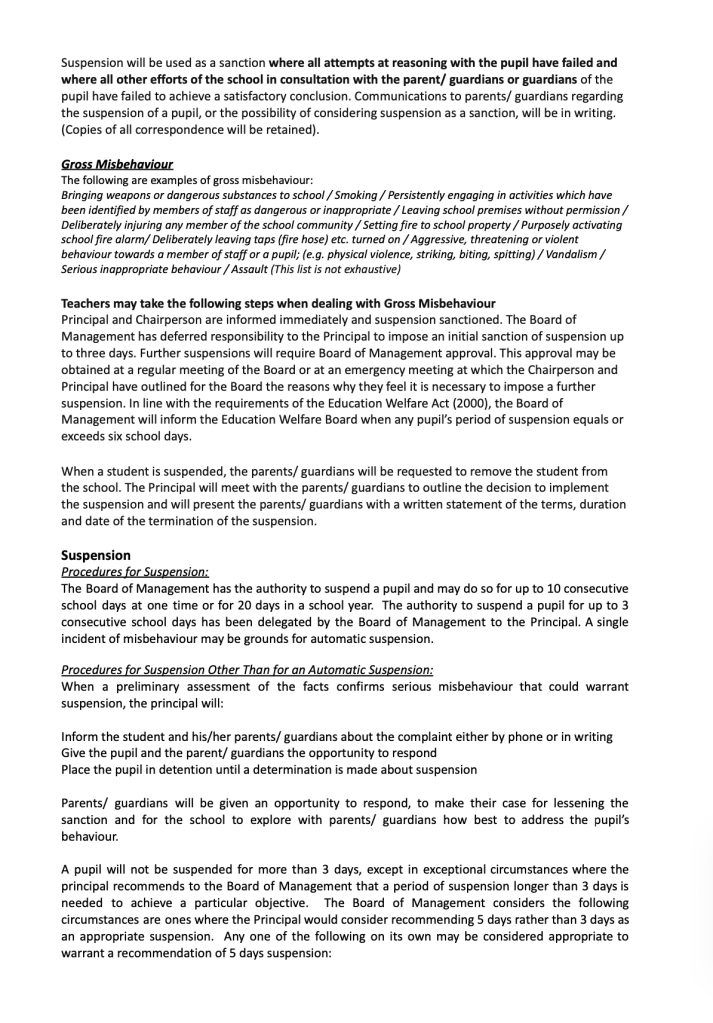 Suspension will be used as a sanction where all attempts at reasoning with the pupil have failed and where all other efforts of the school in consultation with the parent/ guardians or guardians of the pupil have failed to achieve a satisfactory conclusion. Communications to parents/ guardians regarding the suspension of a pupil, or the possibility of considering suspension as a sanction, will be in writing. (Copies of all correspondence will be retained).

Gross Misbehaviour
The following are examples of gross misbehaviour:
Bringing weapons or dangerous substances to school / Smoking / Persistently engaging in activities which have been identified by members of staff as dangerous or inappropriate / Leaving school premises without permission / Deliberately injuring any member of the school community / Setting fire to school property / Purposely activating school fire alarm/ Deliberately leaving taps (fire hose) etc. turned on / Aggressive, threatening or violent behaviour towards a member of staff or a pupil; (e.g. physical violence, striking, biting, spitting) / Vandalism / Serious inappropriate behaviour / Assault (This list is not exhaustive)

Teachers may take the following steps when dealing with Gross Misbehaviour
Principal and Chairperson are informed immediately and suspension sanctioned. The Board of Management has deferred responsibility to the Principal to impose an initial sanction of suspension up to three days. Further suspensions will require Board of Management approval. This approval may be obtained at a regular meeting of the Board or at an emergency meeting at which the Chairperson and Principal have outlined for the Board the reasons why they feel it is necessary to impose a further suspension. In line with the requirements of the Education Welfare Act (2000), the Board of Management will inform the Education Welfare Board when any pupil's period of suspension equals or exceeds six school days.

When a student is suspended, the parents/ guardians will be requested to remove the student from the school. The Principal will meet with the parents/ guardians to outline the decision to implement the suspension and will present the parents/ guardians with a written statement of the terms, duration and date of the termination of the suspension.

Suspension
Procedures for Suspension:
The Board of Management has the authority to suspend a pupil and may do so for up to 10 consecutive school days at one time or for 20 days in a school year. The authority to suspend a pupil for up to 3 consecutive school days has been delegated by the Board of Management to the Principal. A single incident of misbehaviour may be grounds for automatic suspension.

Procedures for Suspension Other Than for an Automatic Suspension:
When a preliminary assessment of the facts confirms serious misbehaviour that could warrant suspension, the principal will:

Inform the student and his/her parents/ guardians about the complaint either by phone or in writing
Give the pupil and the parent/ guardians the opportunity to respond
Place the pupil in detention until a determination is made about suspension

Parents/ guardians will be given an opportunity to respond, to make their case for lessening the sanction and for the school to explore with parents/ guardians how best to address the pupil's behaviour.

A pupil will not be suspended for more than 3 days, except in exceptional circumstances where the principal recommends to the Board of Management that a period of suspension longer than 3 days is needed to achieve a particular objective. The Board of Management considers the following circumstances are ones where the Principal would consider recommending 5 days rather than 3 days as an appropriate suspension. Any one of the following on its own may be considered appropriate to warrant a recommendation of 5 days suspension: